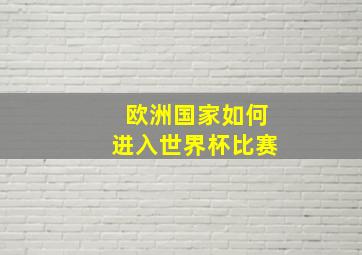 欧洲国家如何
进入世界杯比赛